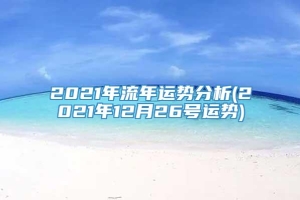 2021年流年运势分析(2021年12月26号运势)